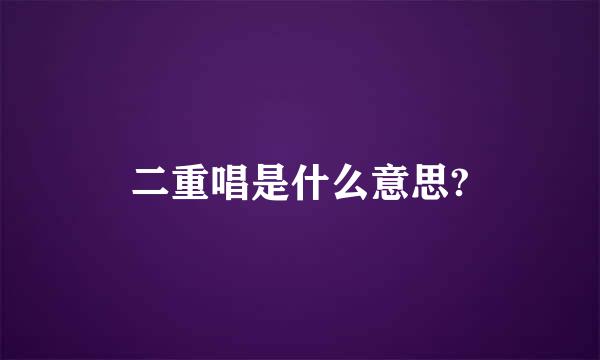 二重唱是什么意思?